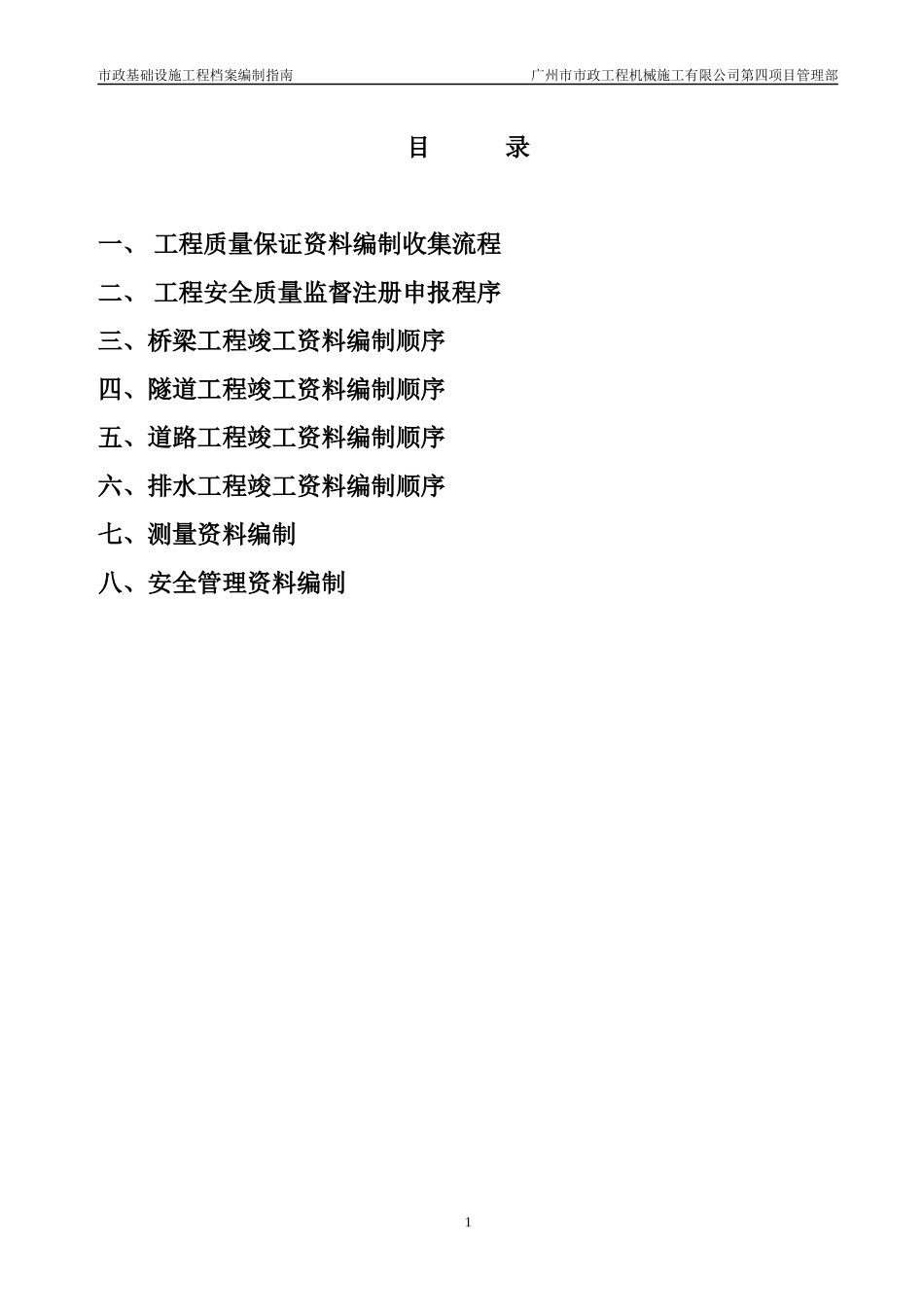 市政基础设施工程档案编制指南　　广州市市政工程机械施工有限公司第四项目管理部

目　　录

一、 工程质量保证资料编制收集流程

二、 工程安全质量监督注册申报程序

三、桥梁工程竣工资料编制顺序

四、隧道工程竣工资料编制顺序

五、道路工程竣工资料编制顺序

六、排水工程竣工资料编制顺序

七、测量资料编制

八、安全管理资料编制

1